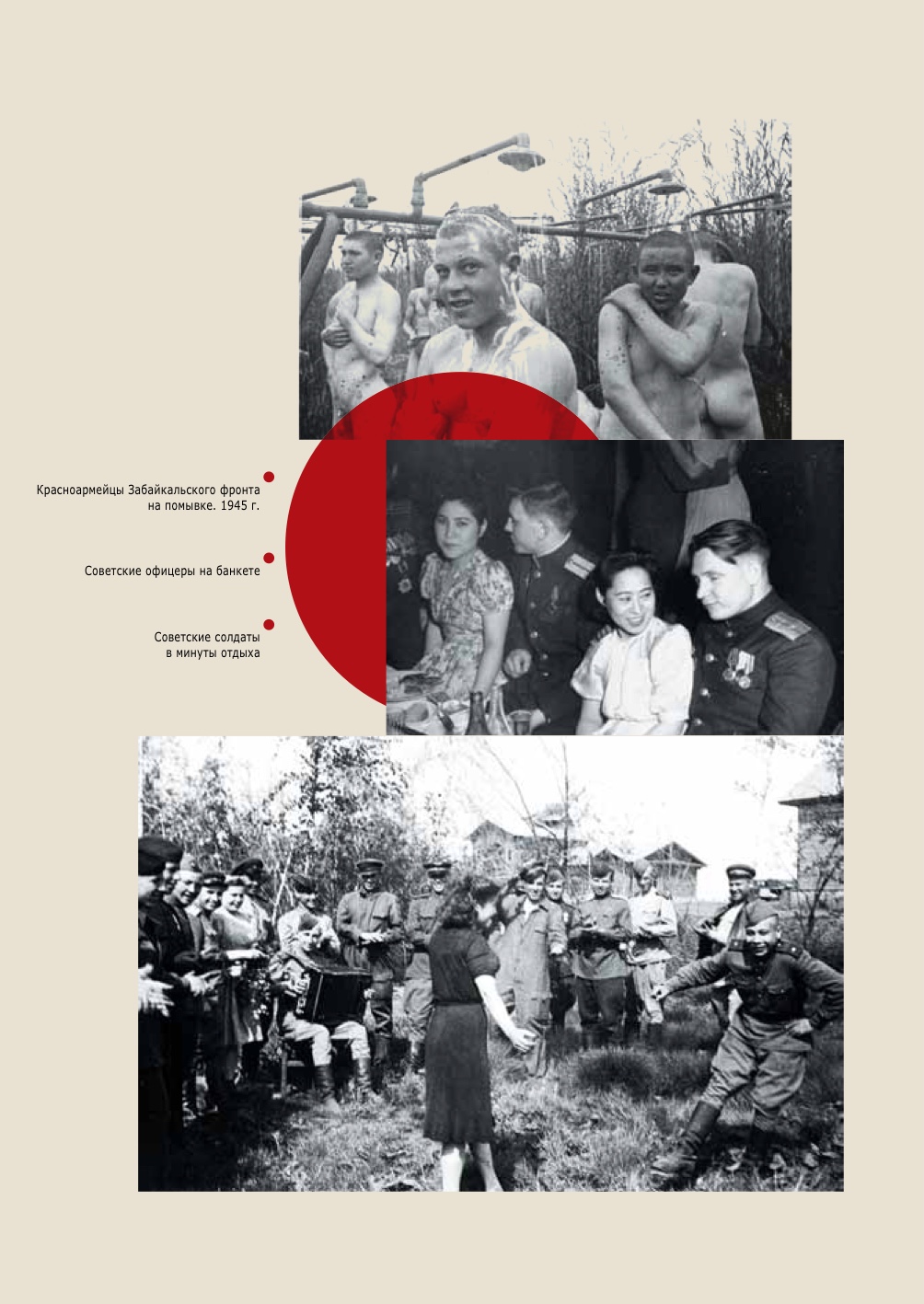 Красноармейцы Забайкальского фронта на помывке. 1945 г.

Советские офицеры на банкете

Советские солдаты в минуты отдыха